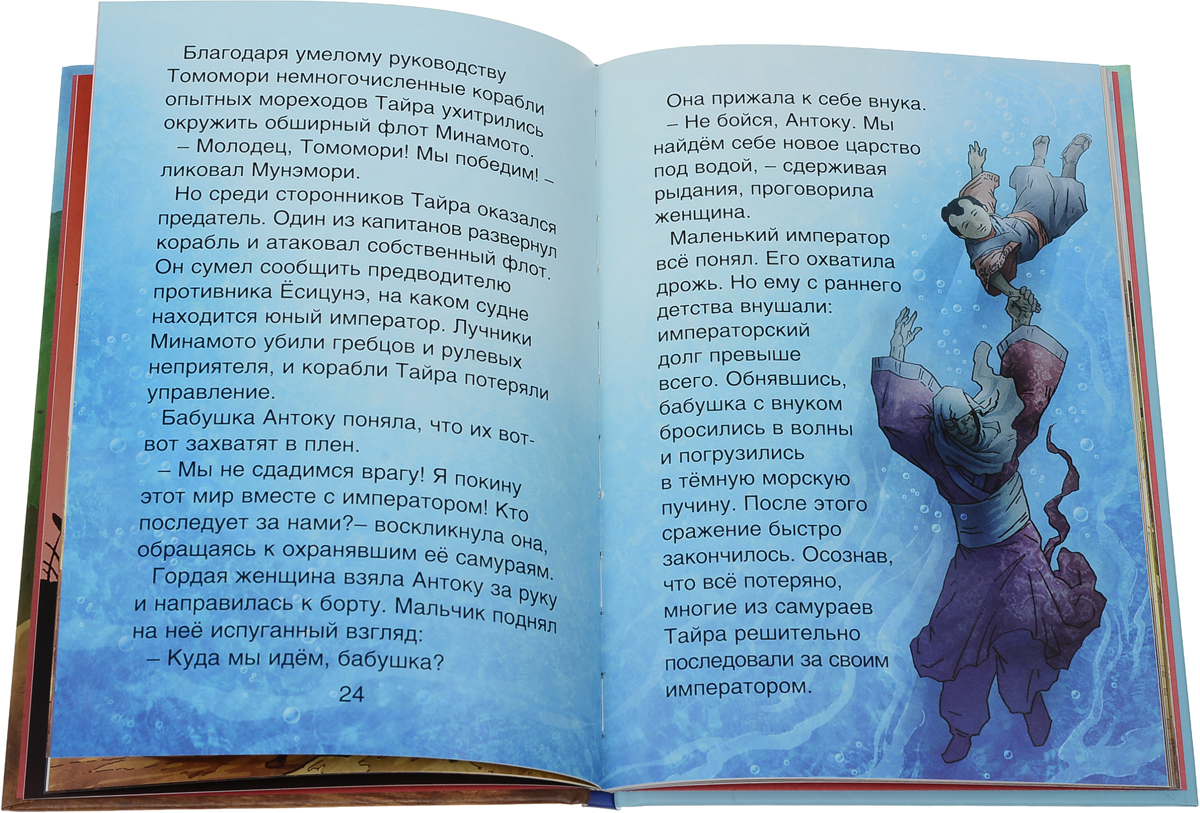 Благодаря умелому руководству Томомори немногочисленные корабли опытных мореходов Тайра ухитрились окружить обширный флот Минамото.

– Молодец, Томомори! Мы победим! – ликовал Мунэмори.

Но среди сторонников Тайра оказался предатель. Один из капитанов развернул корабль и атаковал собственный флот. Он сумел сообщить предводителю противника Ёсицунэ, на каком судне находится юный император. Лучники Минамото убили гребцов и рулевых неприятеля, и корабли Тайра потеряли управление.

Бабушка Антоку поняла, что их вот-вот захватят в плен.

– Мы не сдадимся врагу! Я покину этот мир вместе с императором! Кто последует за нами?– воскликнула она, обращаясь к охранявшим её самураям.

Гордая женщина взяла Антоку за руку и направилась к борту. Мальчик поднял на неё испуганный взгляд:

– Куда мы идём, бабушка?

24

Она прижала к себе внука.

– Не бойся, Антоку. Мы найдём себе новое царство под водой, – сдерживая рыдания, проговорила женщина.

Маленький император всё понял. Его охватила дрожь. Но ему с раннего детства внушали: императорский долг превыше всего. Обнявшись, бабушка с внуком бросились в волны и погрузились в тёмную морскую пучину. После этого сражение быстро закончилось. Осознав, что всё потеряно, многие из самураев Тайра решительно последовали за своим императором.